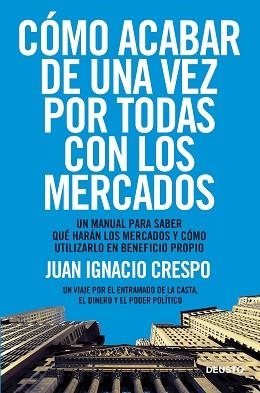 CÓMO ACABAR DE UNA VEZ POR TODAS CON LOS MERCADOS

UN MANUAL PARA SABER QUÉ HARÁN LOS MERCADOS Y CÓMO UTILIZARLO EN BENEFICIO PROPIO

JUAN IGNACIO CRESPO

UN VIAJE POR EL ENTRAMADO DE LA CASTA, EL DINERO Y EL PODER POLÍTICO

DEUSTO